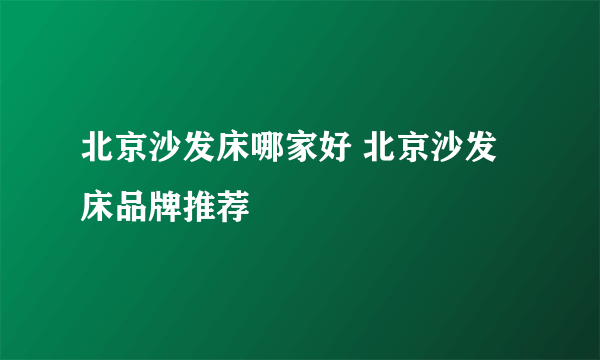 北京沙发床哪家好 北京沙发床品牌推荐